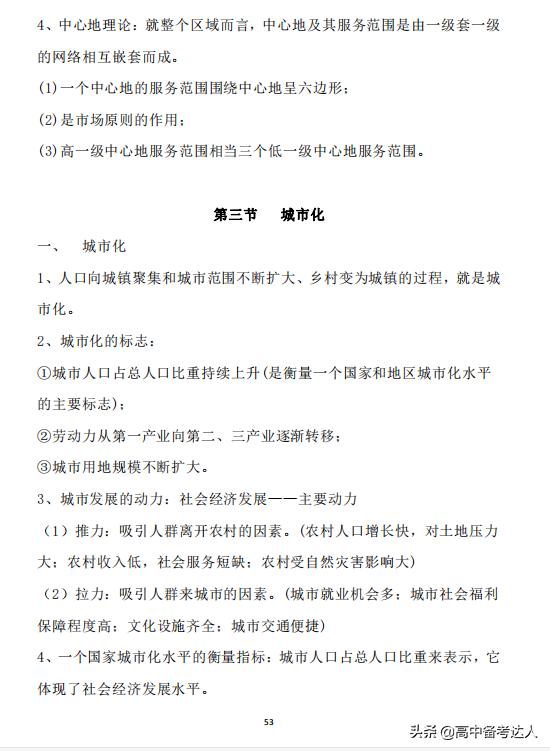 4、中心地理论：就整个区域而言，中心地及其服务范围是由一级套一级的网络相互嵌套而成。

(1)一个中心地的服务范围围绕中心地呈六边形；

(2)是市场原则的作用；

(3)高一级中心地服务范围相当三个低一级中心地服务范围。

第三节　城市化

一、　城市化

1、人口向城镇聚集和城市范围不断扩大、乡村变为城镇的过程，就是城市化。

2、城市化的标志：

①城市人口占总人口比重持续上升(是衡量一个国家和地区城市化水平的主要标志)；

②劳动力从第一产业向第二、三产业逐渐转移；

③城市用地规模不断扩大。

3、城市发展的动力：社会经济发展——主要动力

（1）推力：吸引人群离开农村的因素。(农村人口增长快，对土地压力大；农村收入低，社会服务短缺；农村受自然灾害影响大)

（2）拉力：吸引人群来城市的因素。(城市就业机会多；城市社会福利保障程度高；文化设施齐全；城市交通便捷)

4、一个国家城市化水平的衡量指标：城市人口占总人口比重来表示，它体现了社会经济发展水平。

53

头条 @高中备考达人